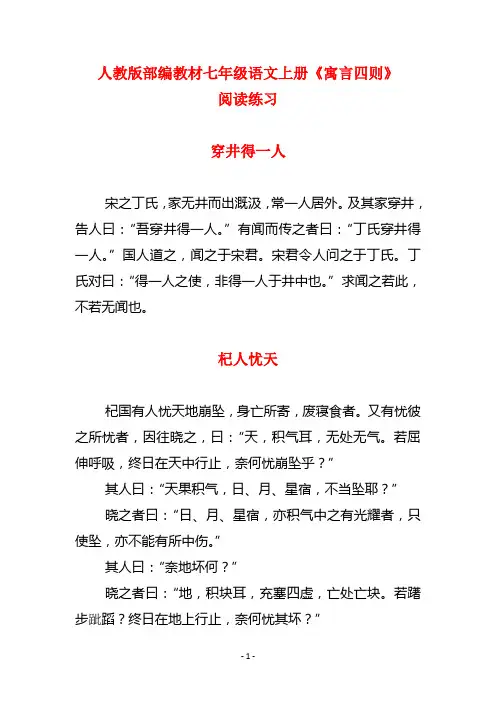 人教版部编教材七年级语文上册《寓言四则》
阅读练习

穿井得一人

宋之丁氏，家无井而出溉汲，常一人居外。及其家穿井，告人曰：“吾穿井得一人。”有闻而传之者曰：“丁氏穿井得一人。”国人道之，闻之于宋君。宋君令人问之于丁氏。丁氏对曰：“得一人之使，非得一人于井中也。”求闻之若此，不若无闻也。

杞人忧天

杞国有人忧天地崩坠，身亡所寄，废寝食者。又有忧彼之所忧者，因往晓之，曰：“天，积气耳，无处无气。若屈伸呼吸，终日在天中行止，奈何忧崩坠乎？”

其人曰：“天果积气，日、月、星宿，不当坠耶？”

晓之者曰：“日、月、星宿，亦积气中之有光耀者，只使坠，亦不能有所中伤。”

其人曰：“奈地坏何？”

晓之者曰：“地，积块耳，充塞四虚，亡处亡块。若躇步跐蹈？终日在地上行止，奈何忧其坏？”

- 1 -